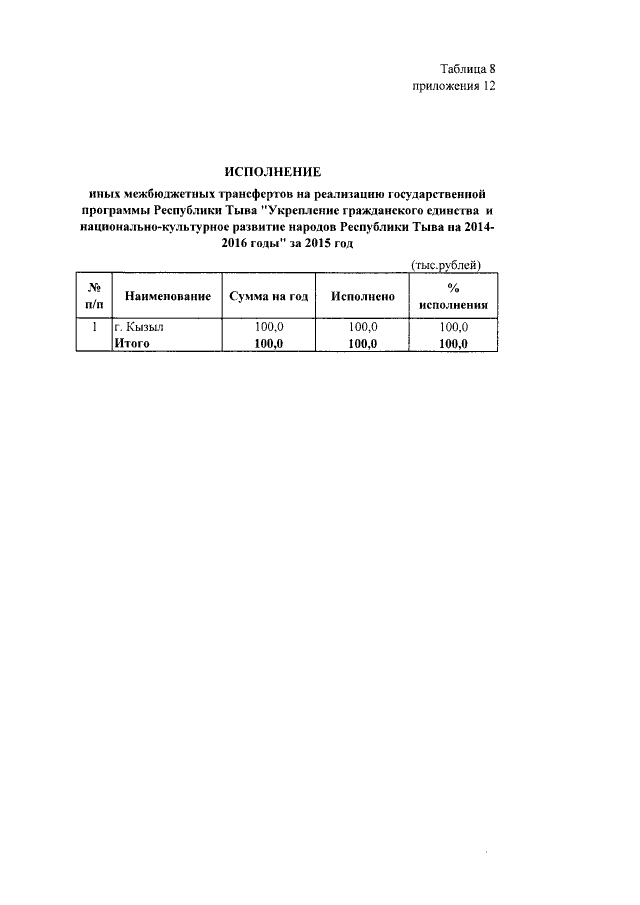 Таблица 8
приложения 12

ИСПОЛНЕНИЕ

иных межбюджетных трансфертов на реализацию государственной программы Республики Тыва "Укрепление гражданского единства и национально-культурное развитие народов Республики Тыва на 2014-2016 годы" за 2015 год

(тыс.рублей)

| № п/п | Наименование | Сумма на год | Исполнено | % исполнения |
|---|---|---|---|---|
| 1 | г. Кызыл | 100,0 | 100,0 | 100,0 |
|  | Итого | 100,0 | 100,0 | 100,0 |